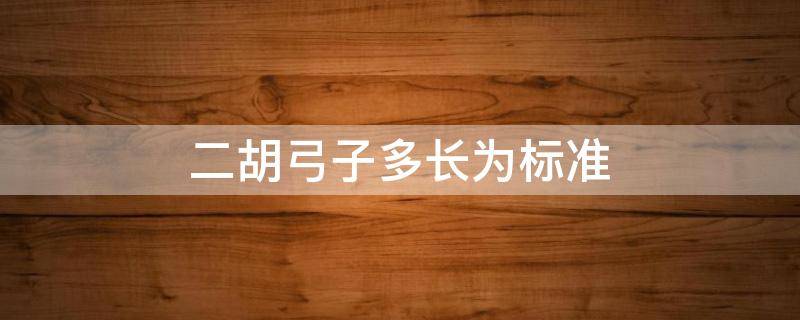 二胡弓子多长为标准